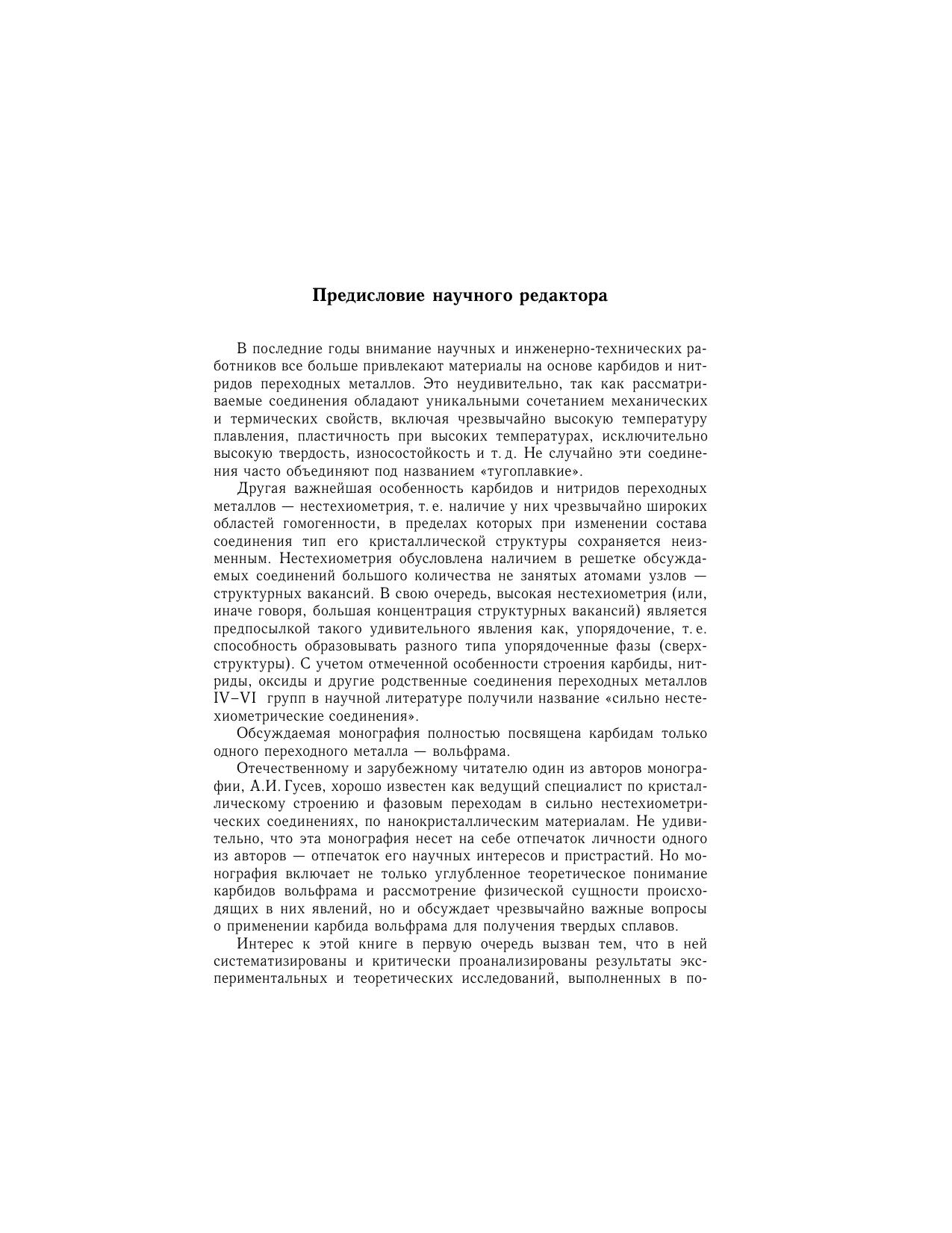 Предисловие научного редактора

В последние годы внимание научных и инженерно-технических работников все больше привлекают материалы на основе карбидов и нитридов переходных металлов. Это неудивительно, так как рассматриваемые соединения обладают уникальными сочетанием механических и термических свойств, включая чрезвычайно высокую температуру плавления, пластичность при высоких температурах, исключительно высокую твердость, износостойкость и т. д. Не случайно эти соединения часто объединяют под названием «тугоплавкие».

Другая важнейшая особенность карбидов и нитридов переходных металлов — нестехиометрия, т. е. наличие у них чрезвычайно широких областей гомогенности, в пределах которых при изменении состава соединения тип его кристаллической структуры сохраняется неизменным. Нестехиометрия обусловлена наличием в решетке обсуждаемых соединений большого количества не занятых атомами узлов — структурных вакансий. В свою очередь, высокая нестехиометрия (или, иначе говоря, большая концентрация структурных вакансий) является предпосылкой такого удивительного явления как, упорядочение, т. е. способность образовывать разного типа упорядоченные фазы (сверхструктуры). С учетом отмеченной особенности строения карбиды, нитриды, оксиды и другие родственные соединения переходных металлов IV–VI групп в научной литературе получили название «сильно нестехиометрические соединения».

Обсуждаемая монография полностью посвящена карбидам только одного переходного металла — вольфрама.

Отечественному и зарубежному читателю один из авторов монографии, А.И. Гусев, хорошо известен как ведущий специалист по кристаллическому строению и фазовым переходам в сильно нестехиометрических соединениях, по нанокристаллическим материалам. Не удивительно, что эта монография несет на себе отпечаток личности одного из авторов — отпечаток его научных интересов и пристрастий. Но монография включает не только углубленное теоретическое понимание карбидов вольфрама и рассмотрение физической сущности происходящих в них явлений, но и обсуждает чрезвычайно важные вопросы о применении карбида вольфрама для получения твердых сплавов.

Интерес к этой книге в первую очередь вызван тем, что в ней систематизированы и критически проанализированы результаты экспериментальных и теоретических исследований, выполненных в по-